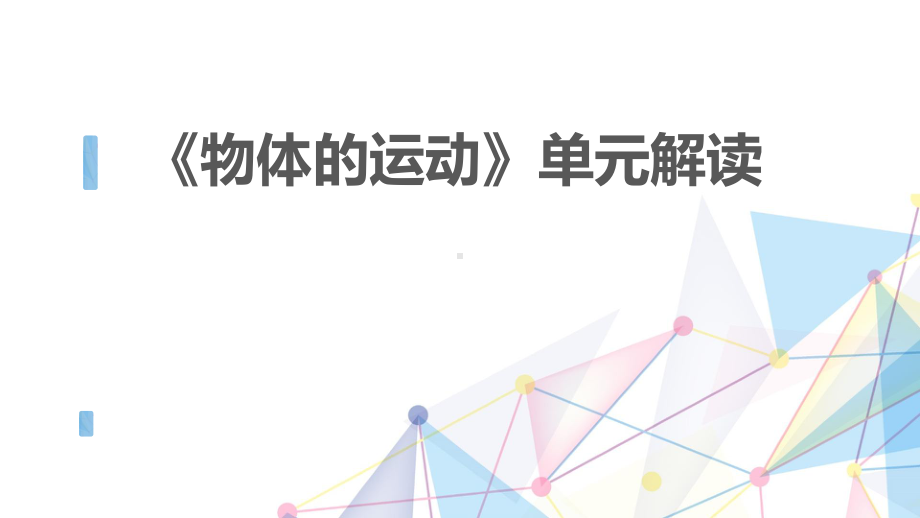 《物体的运动》单元解读